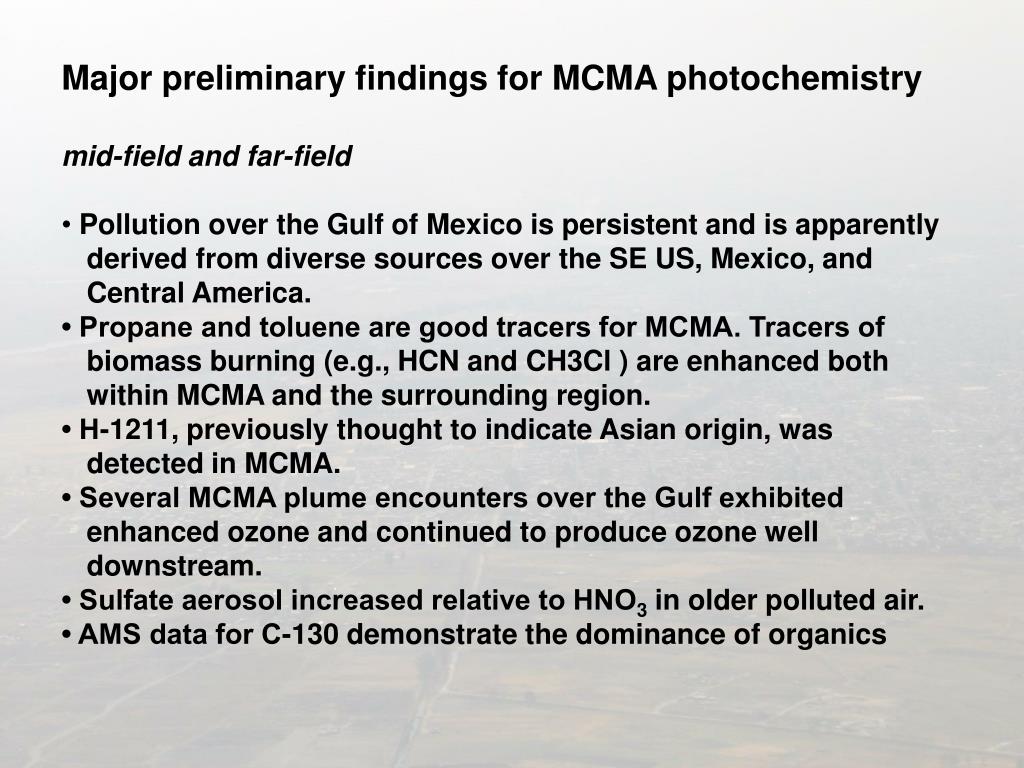 Major preliminary findings for MCMA photochemistry

mid-field and far-field

• Pollution over the Gulf of Mexico is persistent and is apparently derived from diverse sources over the SE US, Mexico, and Central America.
• Propane and toluene are good tracers for MCMA. Tracers of biomass burning (e.g., HCN and CH3Cl ) are enhanced both within MCMA and the surrounding region.
• H-1211, previously thought to indicate Asian origin, was detected in MCMA.
• Several MCMA plume encounters over the Gulf exhibited enhanced ozone and continued to produce ozone well downstream.
• Sulfate aerosol increased relative to $HNO_3$ in older polluted air.
• AMS data for C-130 demonstrate the dominance of organics